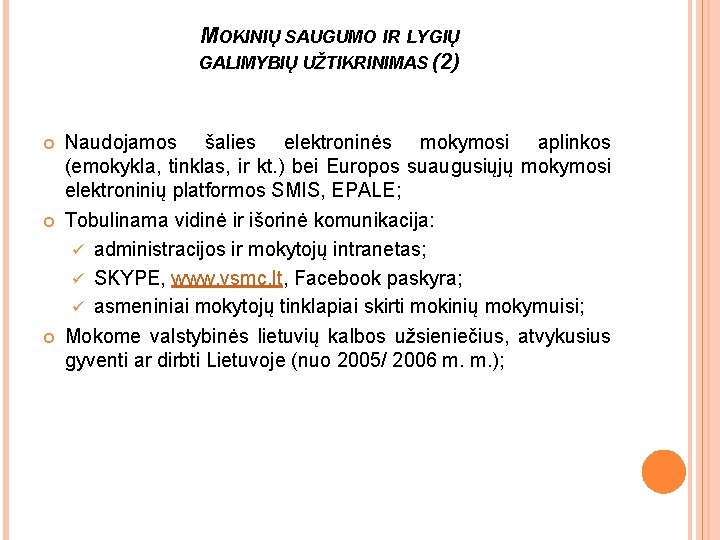 MOKINIŲ SAUGUMO IR LYGIŲ GALIMYBIŲ UŽTIKRINIMAS (2)

Naudojamos šalies elektroninės mokymosi aplinkos (emokykla, tinklas, ir kt.) bei Europos suaugusiųjų mokymosi elektroninių platformos SMIS, EPALE;

Tobulinama vidinė ir išorinė komunikacija:

administracijos ir mokytojų intranetas;

SKYPE, www.vsmc.lt, Facebook paskyra;

asmeniniai mokytojų tinklapiai skirti mokinių mokymuisi;

Mokome valstybinės lietuvių kalbos užsieniečius, atvykusius gyventi ar dirbti Lietuvoje (nuo 2005/ 2006 m. m.);